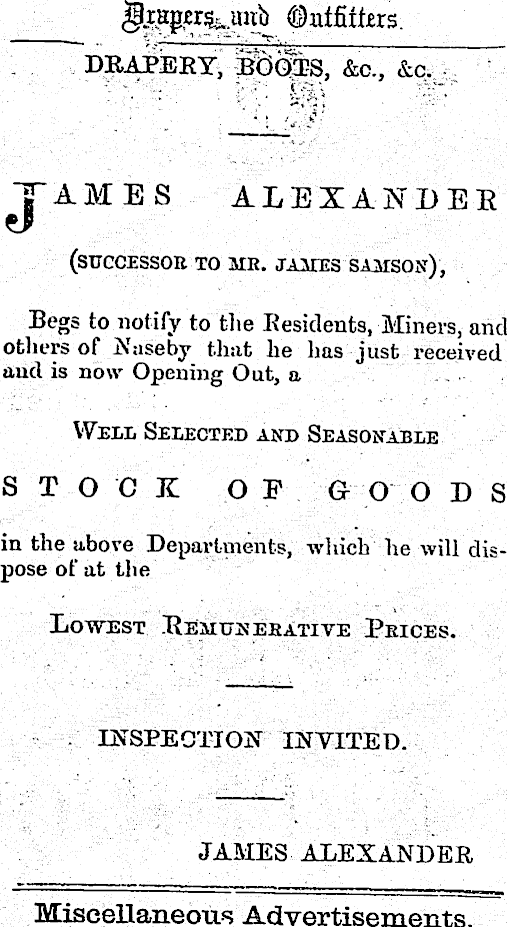 Drapers and Outfitters.

DRAPERY, BOOTS, &c., &c.

JAMES ALEXANDER

(SUCCESSOR TO MR. JAMES SAMSON),

Begs to notify to the Residents, Miners, and others of Naseby that he has just received and is now Opening Out, a

WELL SELECTED AND SEASONABLE

STOCK OF GOODS

in the above Departments, which he will dispose of at the

LOWEST REMUNERATIVE PRICES.

INSPECTION INVITED.

JAMES ALEXANDER

Miscellaneous Advertisements.